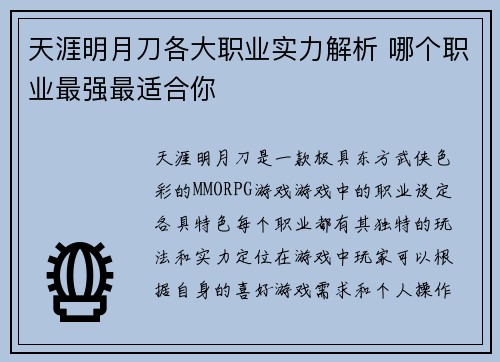 天涯明月刀各大职业实力解析 哪个职业最强最适合你

天涯明月刀是一款极具东方武侠色彩的MMORPG游戏游戏中的职业设定各具特色每个职业都有其独特的玩法和实力定位在游戏中玩家可以根据自身的喜好游戏需求和个人操作